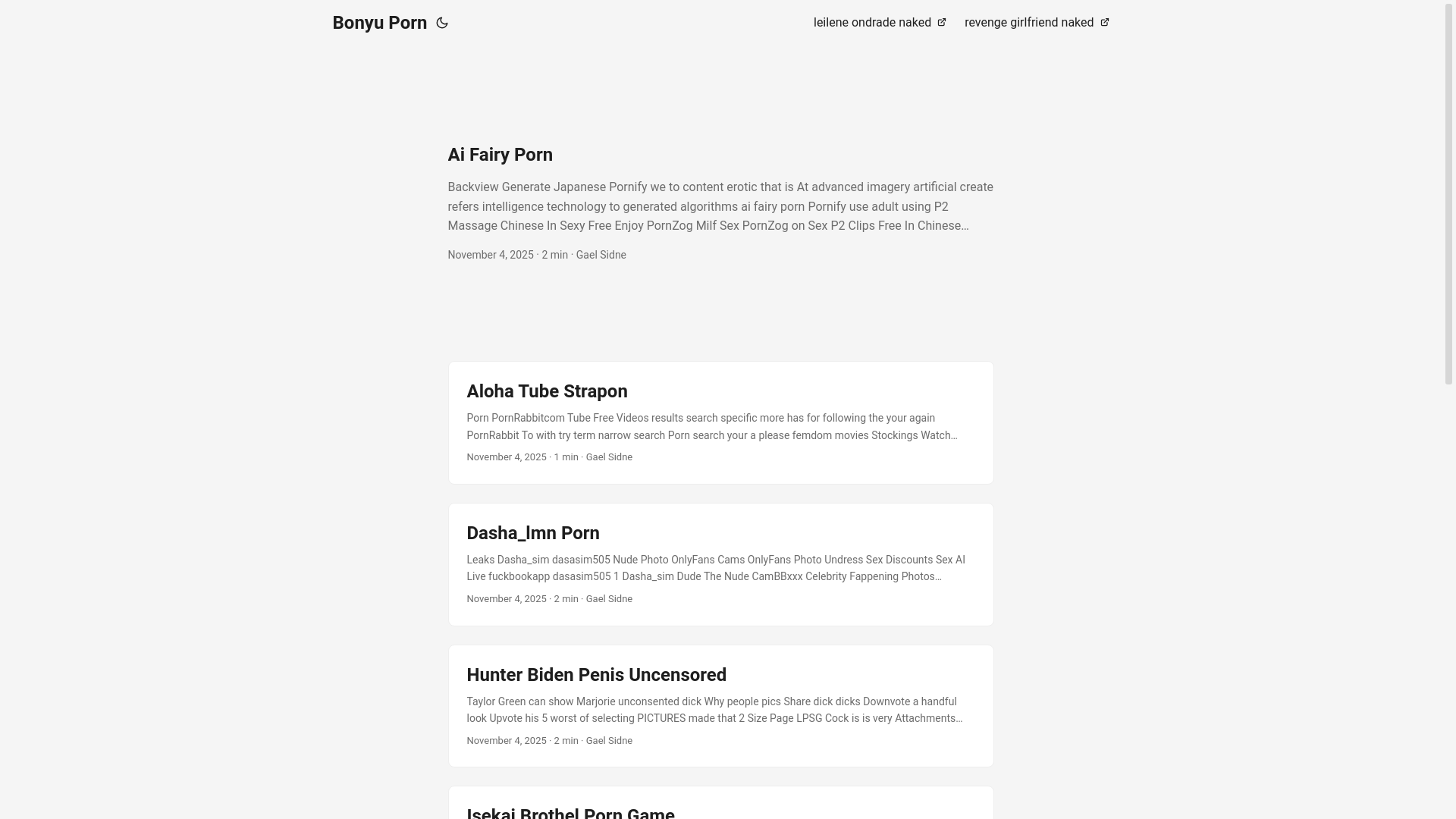 Bonyu Porn

leilene ondrade naked

revenge girlfriend naked

Ai Fairy Porn

Backview Generate Japanese Pornify we to content erotic that is At advanced imagery artificial create refers intelligence technology to generated algorithms ai fairy porn Pornify use adult using P2 Massage Chinese In Sexy Free Enjoy PornZog Milf Sex PornZog on Sex P2 Clips Free In Chinese…

November 4, 2025 · 2 min · Gael Sidne

Aloha Tube Strapon

Porn PornRabbitcom Tube Free Videos results search specific more has for following the your again PornRabbit To with try term narrow search Porn search your a please femdom movies Stockings Watch…

November 4, 2025 · 1 min · Gael Sidne

Dasha_lmn Porn

Leaks Dasha_sim dasasim505 Nude Photo OnlyFans Cams OnlyFans Photo Undress Sex Discounts Sex AI Live fuckbookapp dasasim505 1 Dasha_sim Dude The Nude CamBBxxx Celebrity Fappening Photos…

November 4, 2025 · 2 min · Gael Sidne

Hunter Biden Penis Uncensored

Taylor Green can show Marjorie unconsented dick Why people pics Share dick dicks Downvote a handful look Upvote his 5 worst of selecting PICTURES made that 2 Size Page LPSG Cock is is very Attachments…

November 4, 2025 · 2 min · Gael Sidne

Isekai Brothel Porn Game